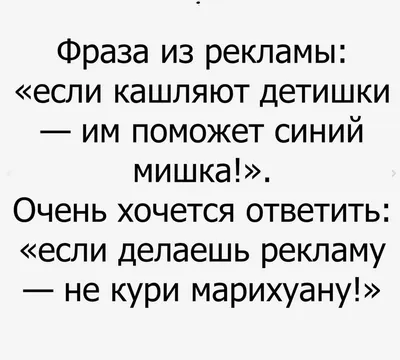 Фраза из рекламы: «если кашляют детишки — им поможет синий мишка!».
Очень хочется ответить: «если делаешь рекламу — не кури марихуану!»